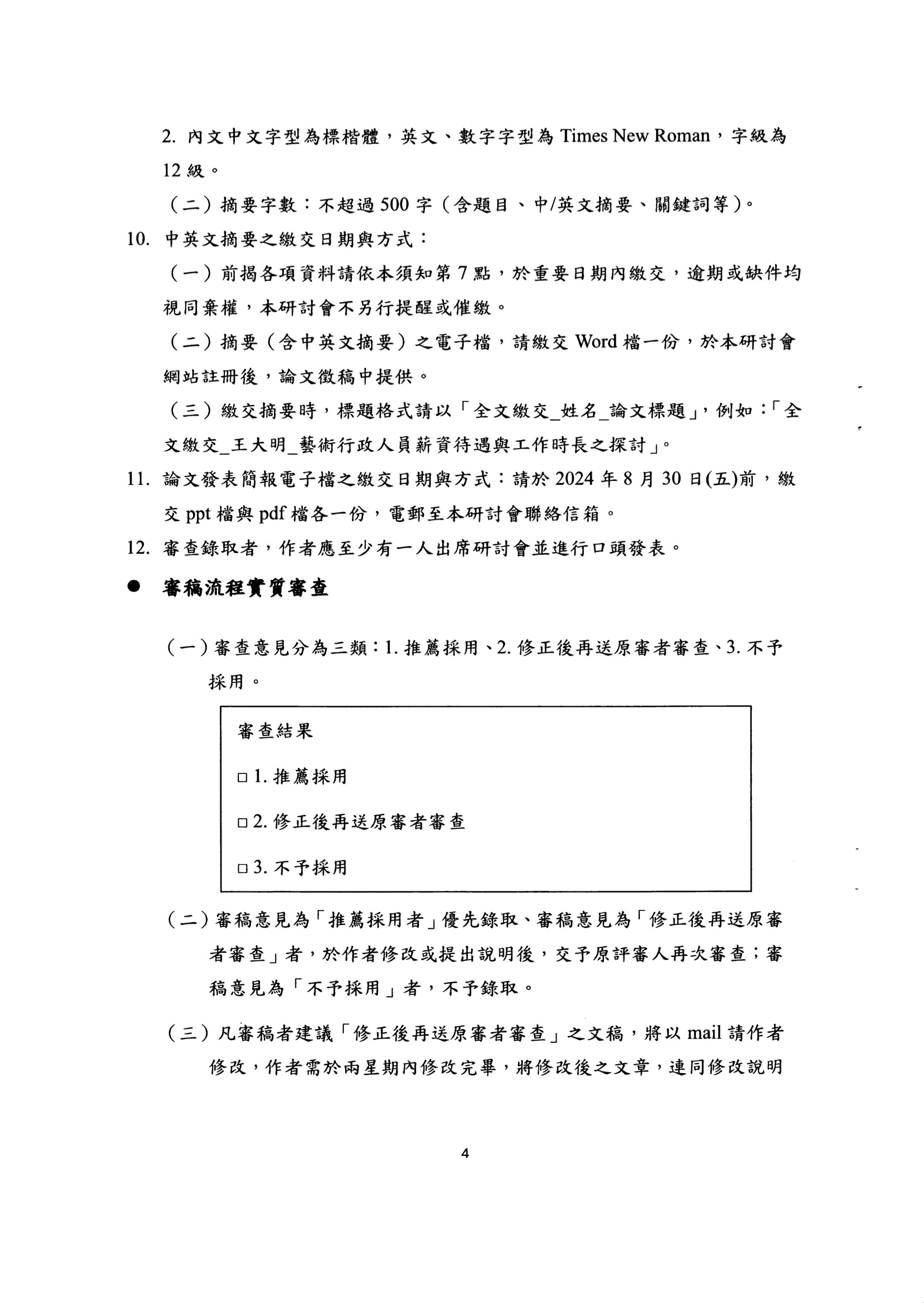 2. 內文中文字型為標楷體，英文、數字字型為 Times New Roman，字級為 12 級。

（二）摘要字數：不超過 500 字（含題目、中/英文摘要、關鍵詞等）。

10. 中英文摘要之繳交日期與方式：

（一）前揭各項資料請依本須知第 7 點，於重要日期內繳交，逾期或缺件均視同棄權，本研討會不另行提醒或催繳。

（二）摘要（含中英文摘要）之電子檔，請繳交 Word 檔一份，於本研討會網站註冊後，論文徵稿中提供。

（三）繳交摘要時，標題格式請以「全文繳交_姓名_論文標題」，例如：「全文繳交_王大明_藝術行政人員薪資待遇與工作時長之探討」。

11. 論文發表簡報電子檔之繳交日期與方式：請於 2024 年 8 月 30 日(五)前，繳交 ppt 檔與 pdf 檔各一份，電郵至本研討會聯絡信箱。

12. 審查錄取者，作者應至少有一人出席研討會並進行口頭發表。

● 審稿流程實質審查

（一）審查意見分為三類：1. 推薦採用、2. 修正後再送原審者審查、3. 不予採用。

審查結果

□ 1. 推薦採用

□ 2. 修正後再送原審者審查

□ 3. 不予採用

（二）審稿意見為「推薦採用者」優先錄取、審稿意見為「修正後再送原審者審查」者，於作者修改或提出說明後，交予原評審人再次審查；審稿意見為「不予採用」者，不予錄取。

（三）凡審稿者建議「修正後再送原審者審查」之文稿，將以 mail 請作者修改，作者需於兩星期內修改完畢，將修改後之文章，連同修改說明

4